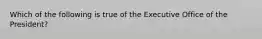 Which of the following is true of the Executive Office of the President?